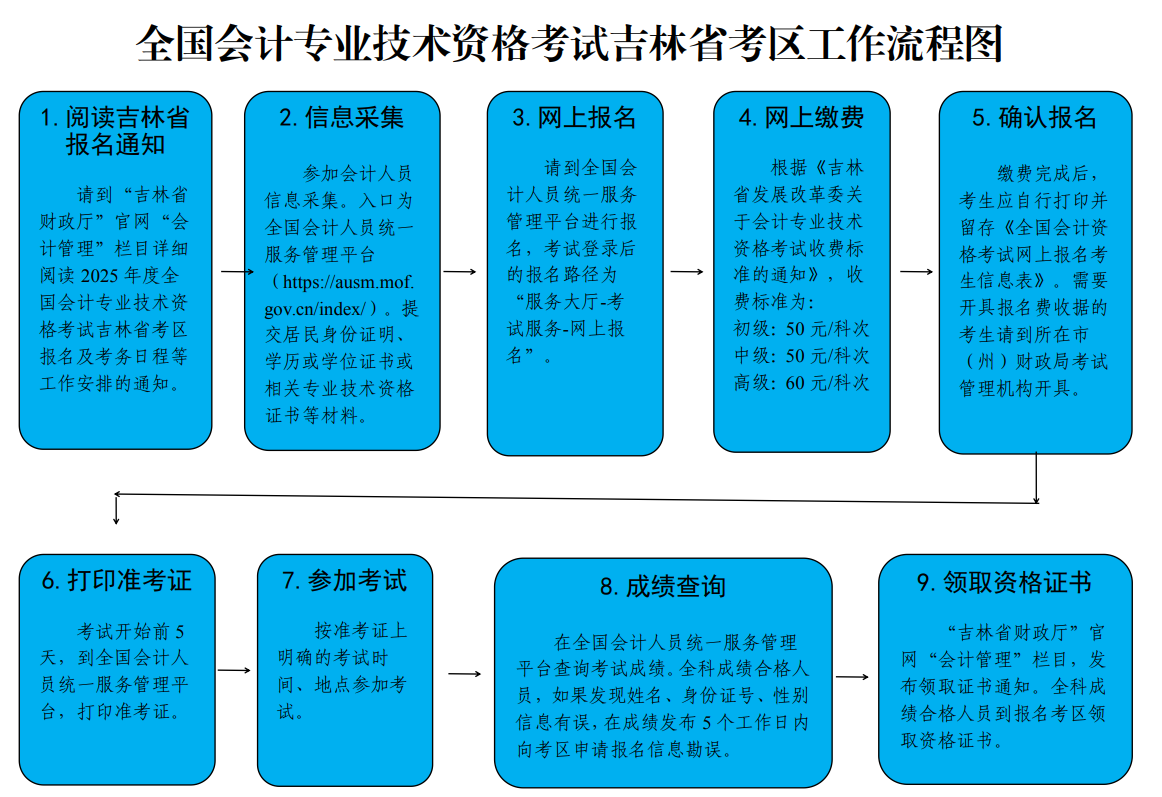 全国会计专业技术资格考试吉林省考区工作流程图

1. 阅读吉林省报名通知

请到“吉林省财政厅”官网“会计管理”栏目详细阅读 2025 年度全国会计专业技术资格考试吉林省考区报名及考务日程等工作安排的通知。

2. 信息采集

参加会计人员信息采集。入口为全国会计人员统一服务管理平台（https://ausm.mof.gov.cn/index/）。提交居民身份证明、学历或学位证书或相关专业技术资格证书等材料。

3. 网上报名

请到全国会计人员统一服务管理平台进行报名，考试登录后的报名路径为“服务大厅-考试服务-网上报名”。

4. 网上缴费

根据《吉林省发展改革委关于会计专业技术资格考试收费标准的通知》，收费标准为：
初级：50 元/科次
中级：50 元/科次
高级：60 元/科次

5. 确认报名

缴费完成后，考生应自行打印并留存《全国会计资格考试网上报名考生信息表》。需要开具报名费收据的考生请到所在市（州）财政局考试管理机构开具。

6. 打印准考证

考试开始前 5 天，到全国会计人员统一服务管理平台，打印准考证。

7. 参加考试

按准考证上明确的考试时间、地点参加考试。

8. 成绩查询

在全国会计人员统一服务管理平台查询考试成绩。全科成绩合格人员，如果发现姓名、身份证号、性别信息有误，在成绩发布 5 个工作日内向考区申请报名信息勘误。

9. 领取资格证书

“吉林省财政厅”官网“会计管理”栏目，发布领取证书通知。全科成绩合格人员到报名考区领取资格证书。